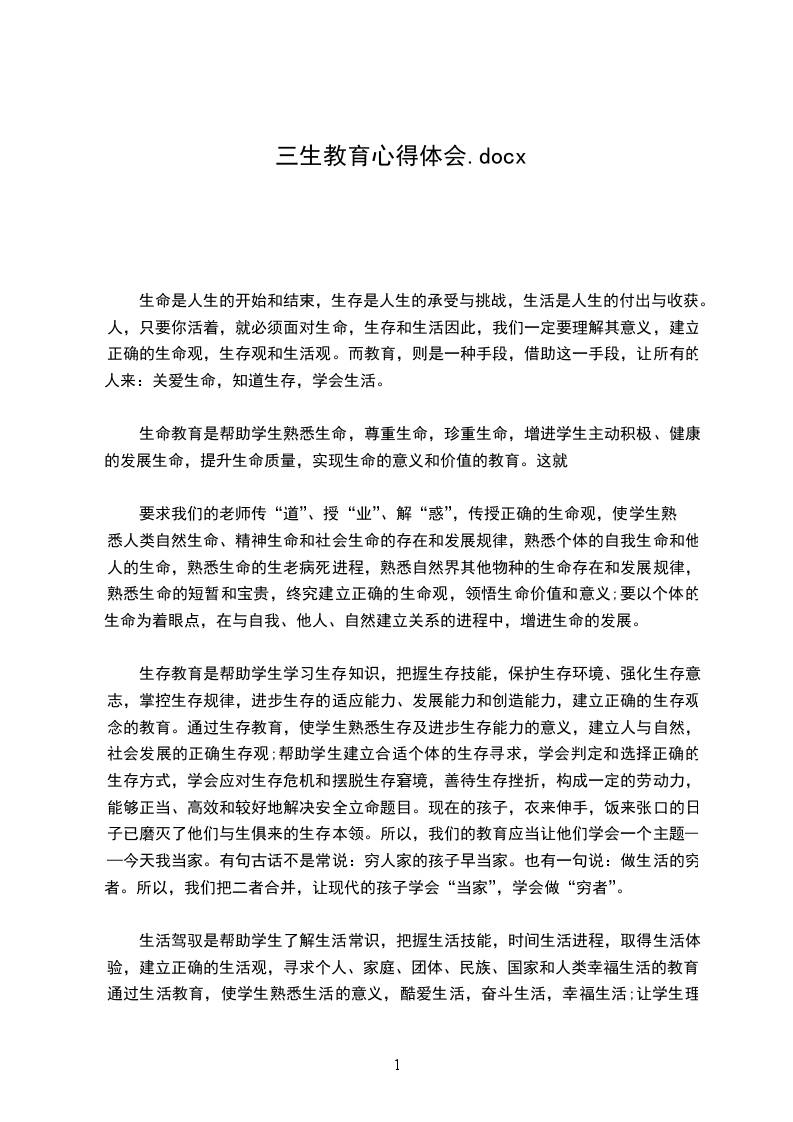 三生教育心得体会.docx

生命是人生的开始和结束，生存是人生的承受与挑战，生活是人生的付出与收获。人，只要你活着，就必须面对生命，生存和生活因此，我们一定要理解其意义，建立正确的生命观，生存观和生活观。而教育，则是一种手段，借助这一手段，让所有的人来：关爱生命，知道生存，学会生活。

生命教育是帮助学生熟悉生命，尊重生命，珍重生命，增进学生主动积极、健康的发展生命，提升生命质量，实现生命的意义和价值的教育。这就

要求我们的老师传“道”、授“业”、解“惑”，传授正确的生命观，使学生熟悉人类自然生命、精神生命和社会生命的存在和发展规律，熟悉个体的自我生命和他人的生命，熟悉生命的生老病死进程，熟悉自然界其他物种的生命存在和发展规律，熟悉生命的短暂和宝贵，终究建立正确的生命观，领悟生命价值和意义;要以个体的生命为着眼点，在与自我、他人、自然建立关系的进程中，增进生命的发展。

生存教育是帮助学生学习生存知识，把握生存技能，保护生存环境、强化生存意志，掌控生存规律，进步生存的适应能力、发展能力和创造能力，建立正确的生存观念的教育。通过生存教育，使学生熟悉生存及进步生存能力的意义，建立人与自然，社会发展的正确生存观;帮助学生建立合适个体的生存寻求，学会判定和选择正确的生存方式，学会应对生存危机和摆脱生存窘境，善待生存挫折，构成一定的劳动力，能够正当、高效和较好地解决安全立命题目。现在的孩子，衣来伸手，饭来张口的日子已磨灭了他们与生俱来的生存本领。所以，我们的教育应当让他们学会一个主题——今天我当家。有句古话不是常说：穷人家的孩子早当家。也有一句说：做生活的穷者。所以，我们把二者合并，让现代的孩子学会“当家”，学会做“穷者”。

生活驾驭是帮助学生了解生活常识，把握生活技能，时间生活进程，取得生活体验，建立正确的生活观，寻求个人、家庭、团体、民族、国家和人类幸福生活的教育通过生活教育，使学生熟悉生活的意义，酷爱生活，奋斗生活，幸福生活;让学生理

1